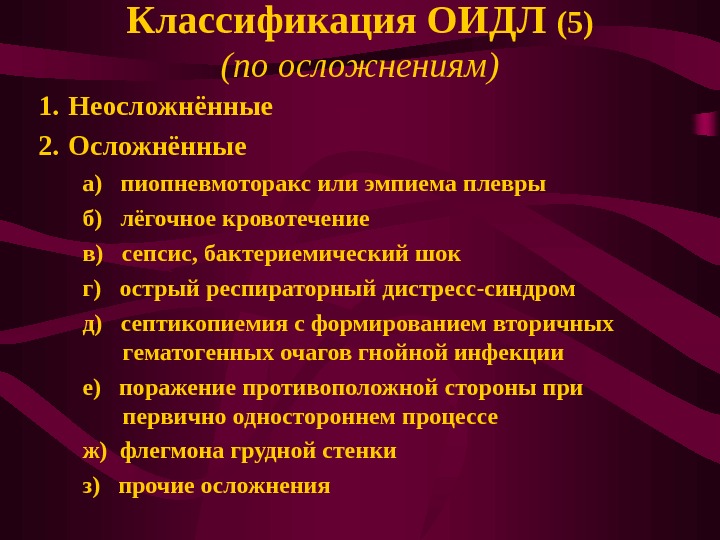 Классификация ОИДЛ (5)
(по осложнениям)

1. Неосложнённые

2. Осложнённые

а) пиопневмоторакс или эмпиема плевры

б) лёгочное кровотечение

в) сепсис, бактериемический шок

г) острый респираторный дистресс-синдром

д) септикопиемия с формированием вторичных гематогенных очагов гнойной инфекции

е) поражение противоположной стороны при первично одностороннем процессе

ж) флегмона грудной стенки

з) прочие осложнения